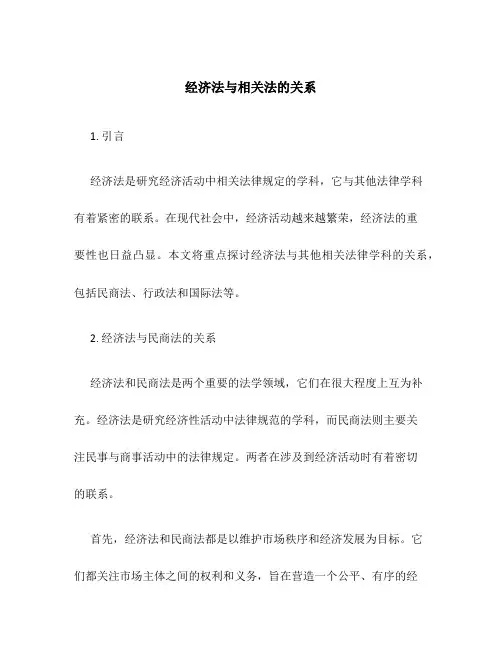 经济法与相关法的关系

1. 引言

经济法是研究经济活动中相关法律规定的学科，它与其他法律学科有着紧密的联系。在现代社会中，经济活动越来越繁荣，经济法的重要性也日益凸显。本文将重点探讨经济法与其他相关法律学科的关系，包括民商法、行政法和国际法等。

2. 经济法与民商法的关系

经济法和民商法是两个重要的法学领域，它们在很大程度上互为补充。经济法是研究经济性活动中法律规范的学科，而民商法则主要关注民事与商事活动中的法律规定。两者在涉及到经济活动时有着密切的联系。

首先，经济法和民商法都是以维护市场秩序和经济发展为目标。它们都关注市场主体之间的权利和义务，旨在营造一个公平、有序的经